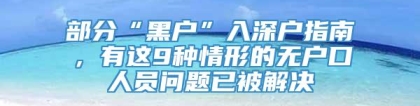 部分“黑户”入深户指南，有这9种情形的无户口人员问题已被解决